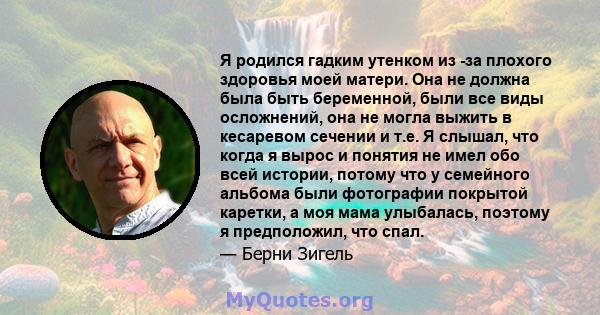 Я родился гадким утенком из -за плохого здоровья моей матери. Она не должна была быть беременной, были все виды осложнений, она не могла выжить в кесаревом сечении и т.е. Я слышал, что когда я вырос и понятия не имел обо всей истории, потому что у семейного альбома были фотографии покрытой каретки, а моя мама улыбалась, поэтому я предположил, что спал.
— Берни Зигель

MyQuotes.org